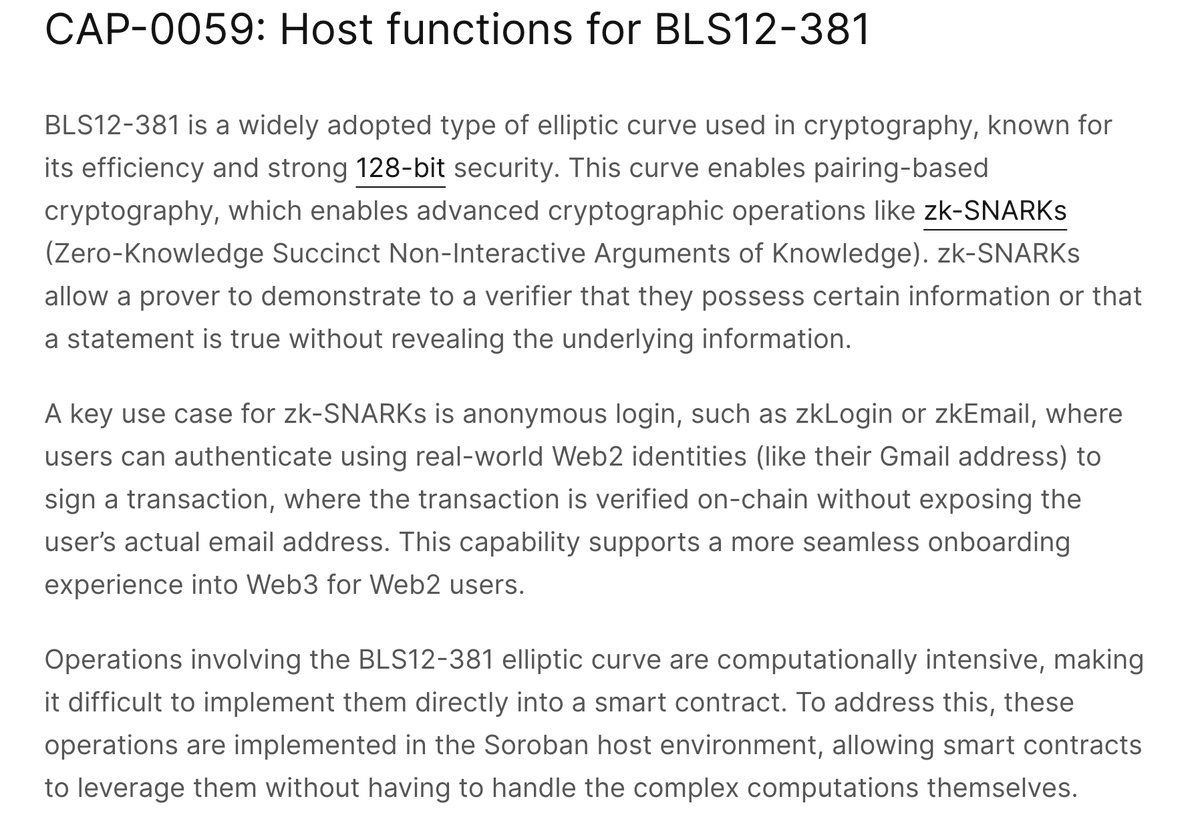 CAP-0059: Host functions for BLS12-381

BLS12-381 is a widely adopted type of elliptic curve used in cryptography, known for its efficiency and strong 128-bit security. This curve enables pairing-based cryptography, which enables advanced cryptographic operations like zk-SNARKs (Zero-Knowledge Succinct Non-Interactive Arguments of Knowledge). zk-SNARKs allow a prover to demonstrate to a verifier that they possess certain information or that a statement is true without revealing the underlying information.

A key use case for zk-SNARKs is anonymous login, such as zkLogin or zkEmail, where users can authenticate using real-world Web2 identities (like their Gmail address) to sign a transaction, where the transaction is verified on-chain without exposing the user's actual email address. This capability supports a more seamless onboarding experience into Web3 for Web2 users.

Operations involving the BLS12-381 elliptic curve are computationally intensive, making it difficult to implement them directly into a smart contract. To address this, these operations are implemented in the Soroban host environment, allowing smart contracts to leverage them without having to handle the complex computations themselves.